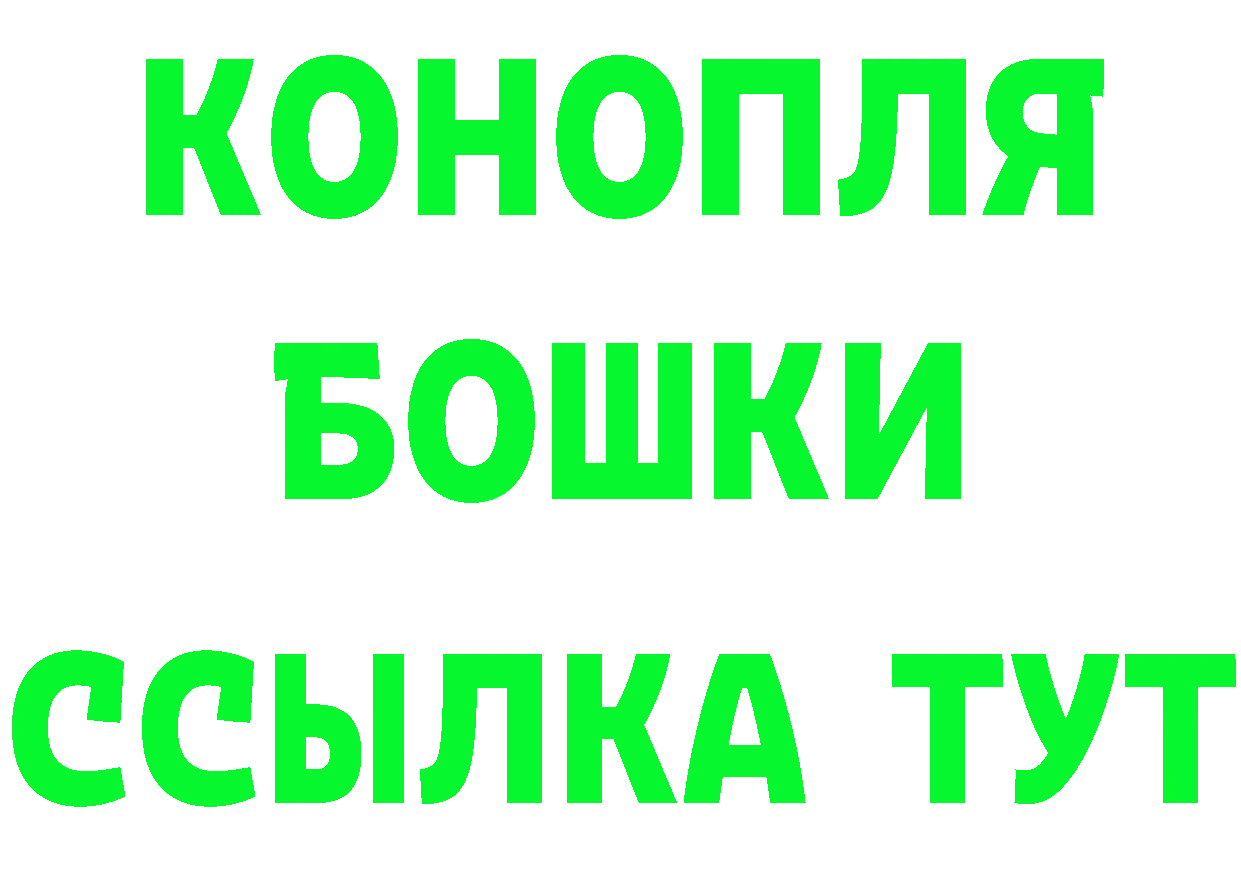 КОНОПЛЯ
БОШКИ
ССЫЛКА ТУТ